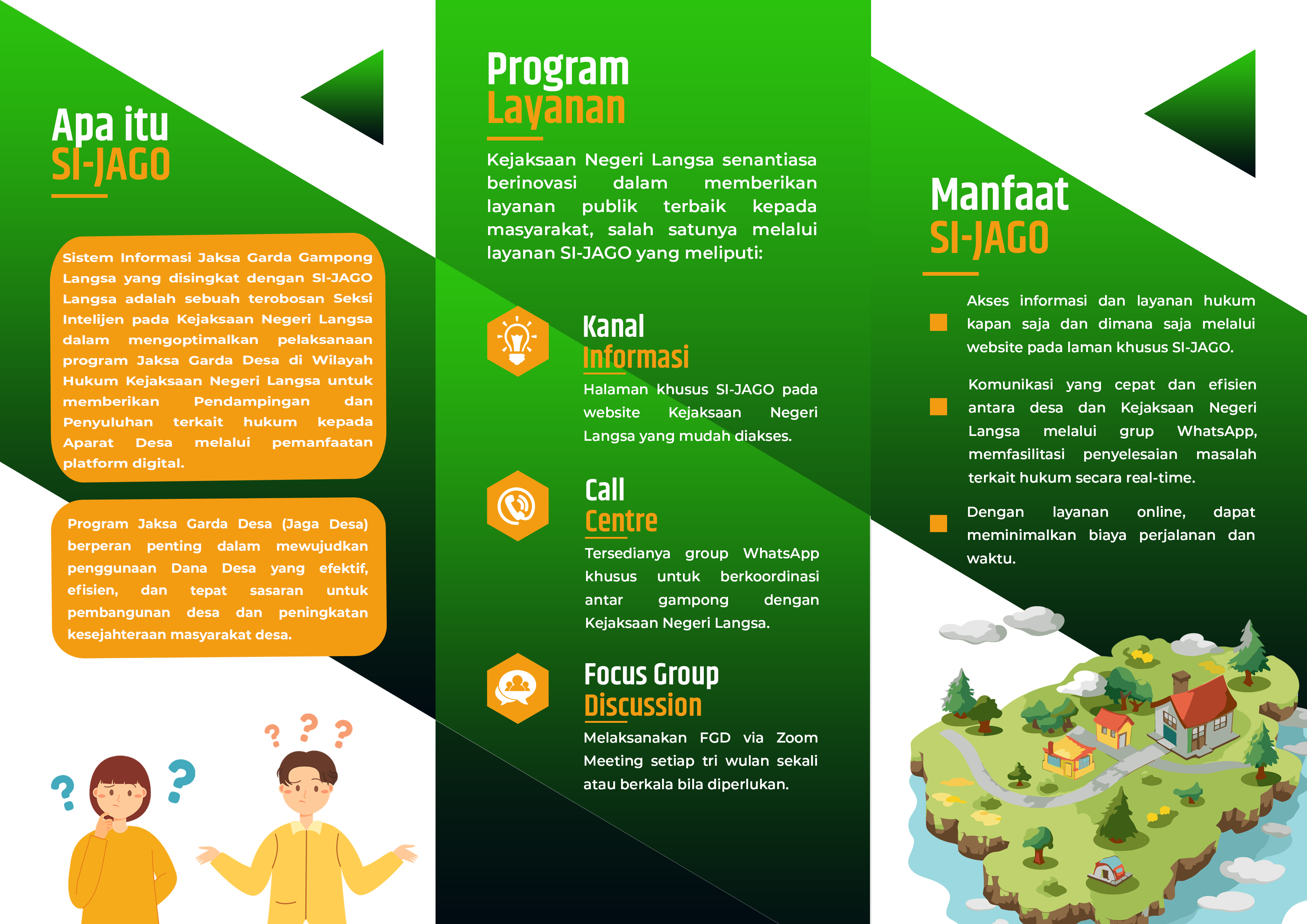 Apa itu
SI-JAGO

Sistem Informasi Jaksa Garda Gampong Langsa yang disingkat dengan SI-JAGO Langsa adalah sebuah terobosan Seksi Intelijen pada Kejaksaan Negeri Langsa dalam mengoptimalkan pelaksanaan program Jaksa Garda Desa di Wilayah Hukum Kejaksaan Negeri Langsa untuk memberikan Pendampingan dan Penyuluhan terkait hukum kepada Aparat Desa melalui pemanfaatan platform digital.

Program Jaksa Garda Desa (Jaga Desa) berperan penting dalam mewujudkan penggunaan Dana Desa yang efektif, efisien, dan tepat sasaran untuk pembangunan desa dan peningkatan kesejahteraan masyarakat desa.

Program
Layanan

Kejaksaan Negeri Langsa senantiasa berinovasi dalam memberikan layanan publik terbaik kepada masyarakat, salah satunya melalui layanan SI-JAGO yang meliputi:

Kanal
Informasi

Halaman khusus SI-JAGO pada website Kejaksaan Negeri Langsa yang mudah diakses.

Call
Centre

Tersedianya group WhatsApp khusus untuk berkoordinasi antar gampong dengan Kejaksaan Negeri Langsa.

Focus Group
Discussion

Melaksanakan FGD via Zoom Meeting setiap tri wulan sekali atau berkala bila diperlukan.

Manfaat
SI-JAGO

Akses informasi dan layanan hukum kapan saja dan dimana saja melalui website pada laman khusus SI-JAGO.

Komunikasi yang cepat dan efisien antara desa dan Kejaksaan Negeri Langsa melalui grup WhatsApp, memfasilitasi penyelesaian masalah terkait hukum secara real-time.

Dengan layanan online, dapat meminimalkan biaya perjalanan dan waktu.